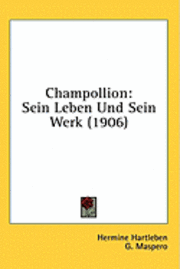 Champollion:
Sein Leben Und Sein Werk (1906)

Hermine Hartleben
G. Maspero